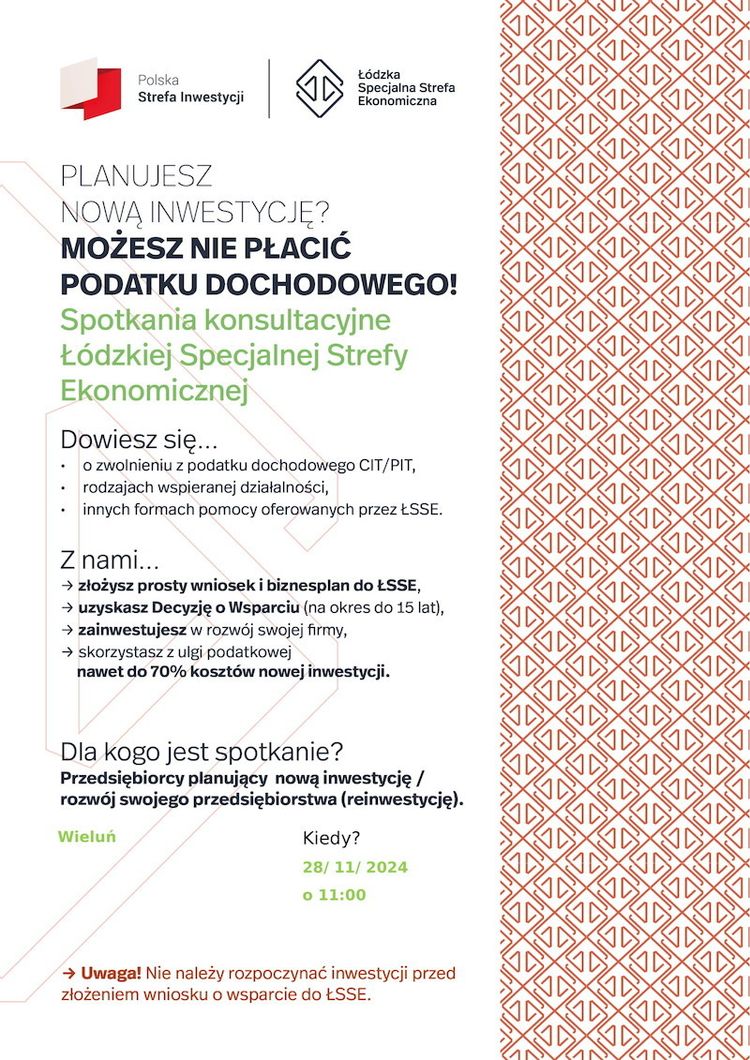 Polska
Strefa Inwestycji

Łódzka
Specjalna Strefa
Ekonomiczna

PLANUJESZ
NOWĄ INWESTYCJĘ?
MOŻESZ NIE PŁACIĆ
PODATKU DOCHODOWEGO!
Spotkania konsultacyjne
Łódzkiej Specjalnej Strefy
Ekonomicznej

Dowiesz się...
• o zwolnieniu z podatku dochodowego CIT/PIT,
• rodzajach wspieranej działalności,
• innych formach pomocy oferowanych przez ŁSSE.

Z nami...
→ złożysz prosty wniosek i biznesplan do ŁSSE,
→ uzyskasz Decyzję o Wsparciu (na okres do 15 lat),
→ zainwestujesz w rozwój swojej firmy,
→ skorzystasz z ulgi podatkowej
nawet do 70% kosztów nowej inwestycji.

Dla kogo jest spotkanie?
Przedsiębiorcy planujący nową inwestycję /
rozwój swojego przedsiębiorstwa (reinwestycję).

Wieluń

Kiedy?
28/ 11/ 2024
o 11:00

→ Uwaga! Nie należy rozpoczynać inwestycji przed złożeniem wniosku o wsparcie do ŁSSE.